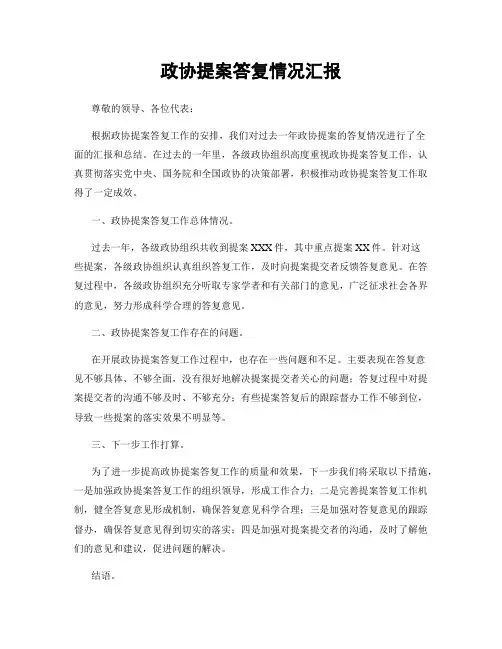 政协提案答复情况汇报

尊敬的领导、各位代表：

根据政协提案答复工作的安排，我们对过去一年政协提案的答复情况进行了全面的汇报和总结。在过去的一年里，各级政协组织高度重视政协提案答复工作，认真贯彻落实党中央、国务院和全国政协的决策部署，积极推动政协提案答复工作取得了一定成效。

一、政协提案答复工作总体情况。

过去一年，各级政协组织共收到提案XXX件，其中重点提案XX件。针对这些提案，各级政协组织认真组织答复工作，及时向提案提交者反馈答复意见。在答复过程中，各级政协组织充分听取专家学者和有关部门的意见，广泛征求社会各界的意见，努力形成科学合理的答复意见。

二、政协提案答复工作存在的问题。

在开展政协提案答复工作过程中，也存在一些问题和不足。主要表现在答复意见不够具体、不够全面，没有很好地解决提案提交者关心的问题；答复过程中对提案提交者的沟通不够及时、不够充分；有些提案答复后的跟踪督办工作不够到位，导致一些提案的落实效果不明显等。

三、下一步工作打算。

为了进一步提高政协提案答复工作的质量和效果，下一步我们将采取以下措施，一是加强政协提案答复工作的组织领导，形成工作合力；二是完善提案答复工作机制，健全答复意见形成机制，确保答复意见科学合理；三是加强对答复意见的跟踪督办，确保答复意见得到切实的落实；四是加强对提案提交者的沟通，及时了解他们的意见和建议，促进问题的解决。

结语。